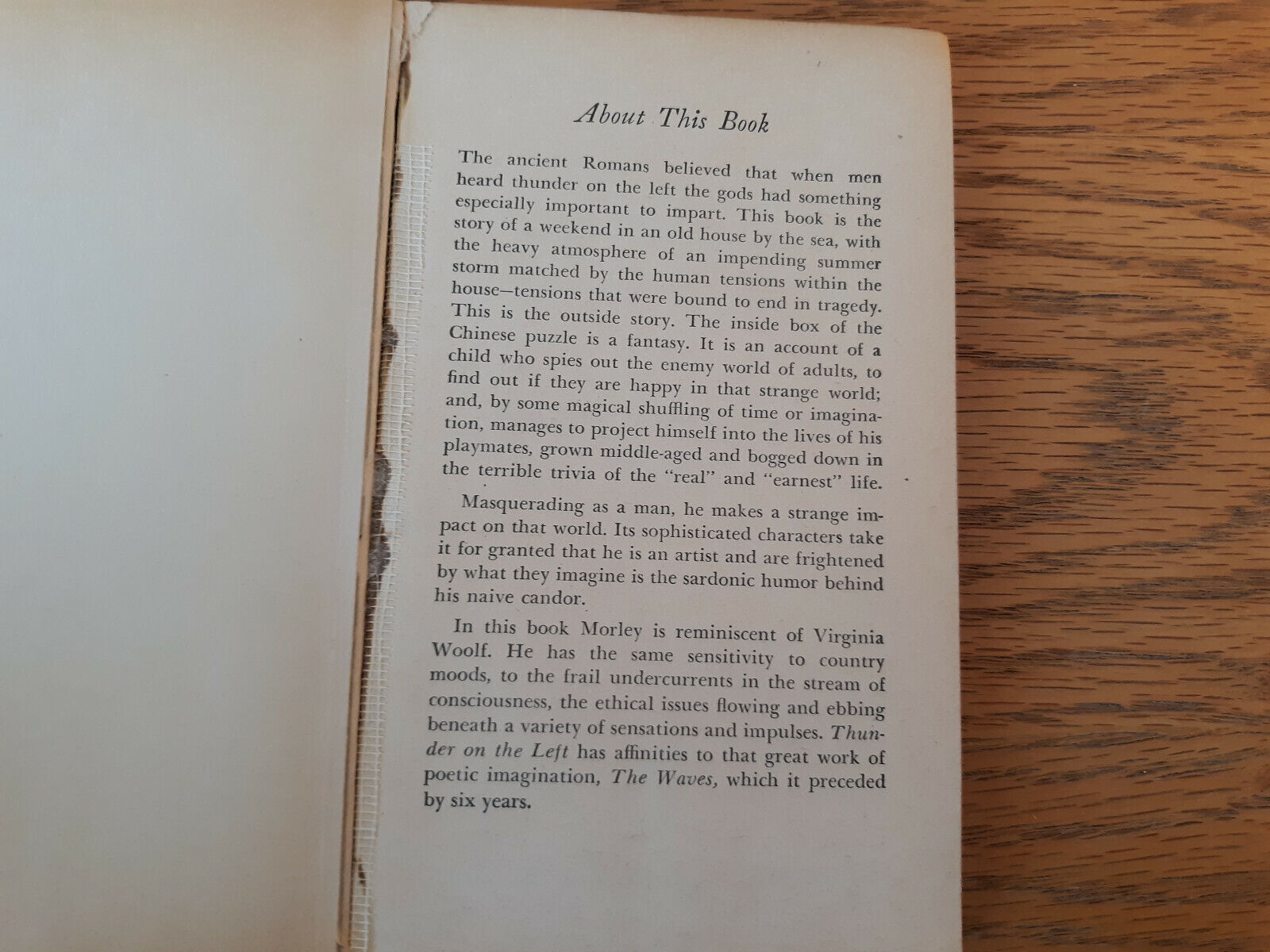 About This Book

The ancient Romans believed that when men heard thunder on the left the gods had something especially important to impart. This book is the story of a weekend in an old house by the sea, with the heavy atmosphere of an impending summer storm matched by the human tensions within the house—tensions that were bound to end in tragedy. This is the outside story. The inside box of the Chinese puzzle is a fantasy. It is an account of a child who spies out the enemy world of adults, to find out if they are happy in that strange world; and, by some magical shuffling of time or imagination, manages to project himself into the lives of his playmates, grown middle-aged and bogged down in the terrible trivia of the "real" and "earnest" life.

Masquerading as a man, he makes a strange impact on that world. Its sophisticated characters take it for granted that he is an artist and are frightened by what they imagine is the sardonic humor behind his naive candor.

In this book Morley is reminiscent of Virginia Woolf. He has the same sensitivity to country moods, to the frail undercurrents in the stream of consciousness, the ethical issues flowing and ebbing beneath a variety of sensations and impulses. Thunder on the Left has affinities to that great work of poetic imagination, The Waves, which it preceded by six years.